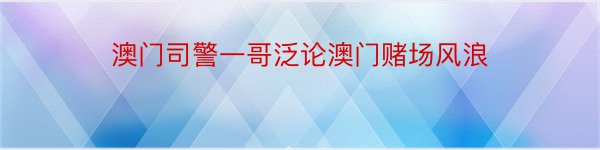 澳门司警一哥泛论澳门赌场风浪